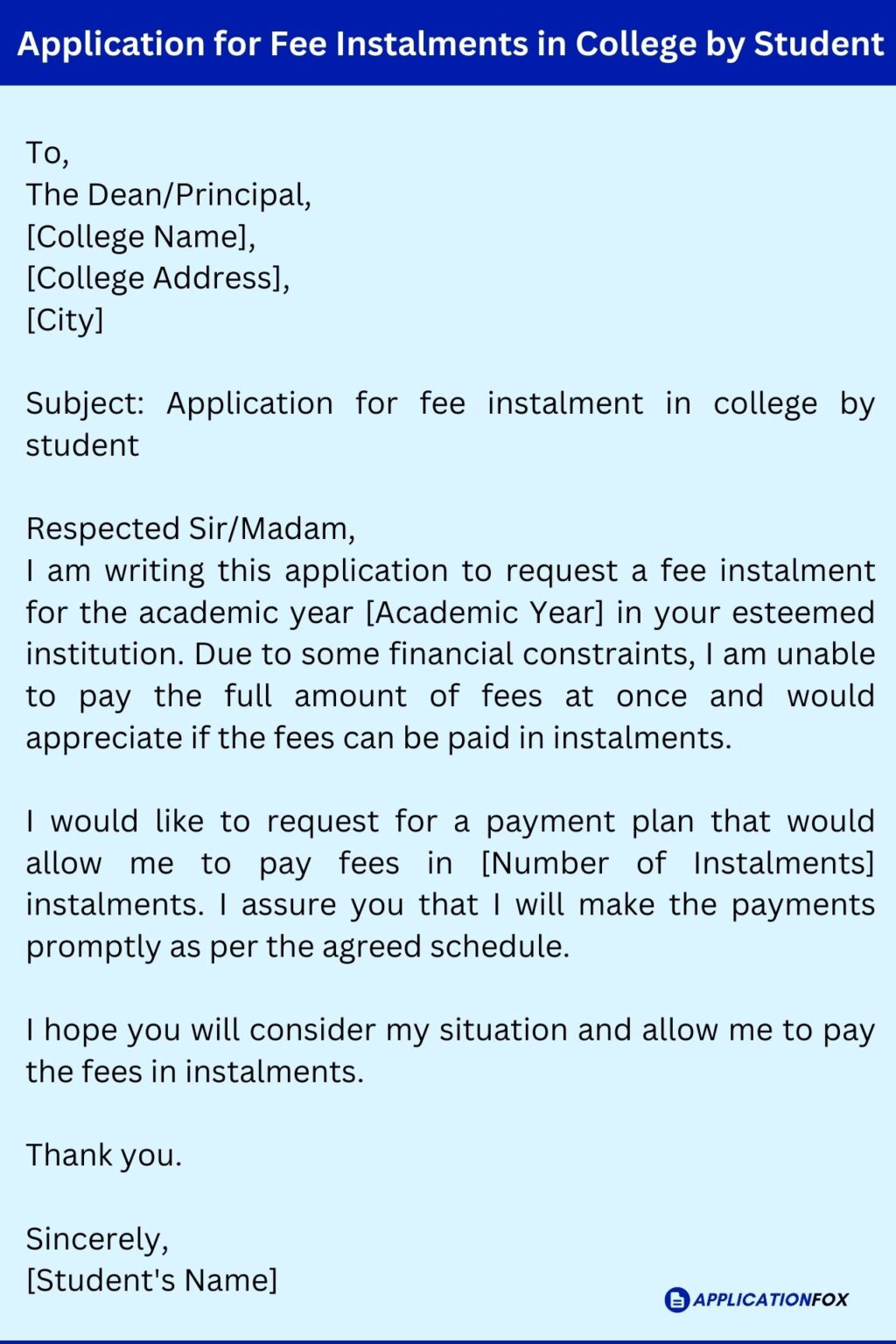 Application for Fee Instalments in College by Student

To,
The Dean/Principal,
[College Name],
[College Address],
[City]

Subject: Application for fee instalment in college by student

Respected Sir/Madam,
I am writing this application to request a fee instalment for the academic year [Academic Year] in your esteemed institution. Due to some financial constraints, I am unable to pay the full amount of fees at once and would appreciate if the fees can be paid in instalments.

I would like to request for a payment plan that would allow me to pay fees in [Number of Instalments] instalments. I assure you that I will make the payments promptly as per the agreed schedule.

I hope you will consider my situation and allow me to pay the fees in instalments.

Thank you.

Sincerely,
[Student's Name]

APPLICATIONFOX